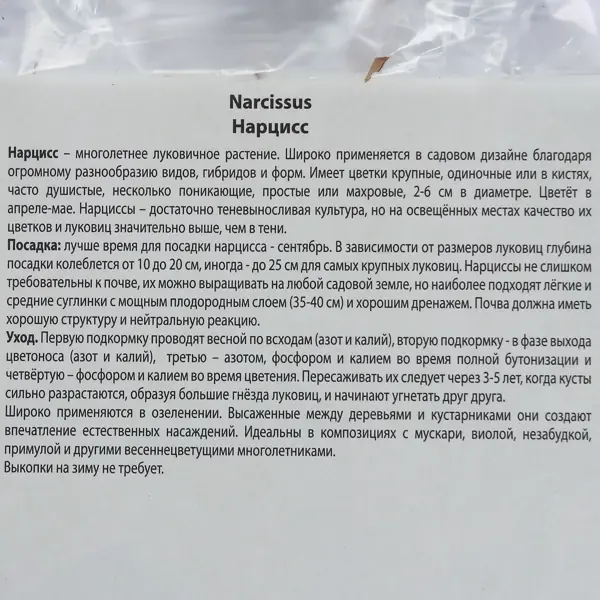 Narcissus
Нарцисс

Нарцисс – многолетнее луковичное растение. Широко применяется в садовом дизайне благодаря огромному разнообразию видов, гибридов и форм. Имеет цветки крупные, одиночные или в кистях, часто душистые, несколько поникающие, простые или махровые, 2-6 см в диаметре. Цветёт в апреле-мае. Нарциссы – достаточно теневыносливая культура, но на освещённых местах качество их цветков и луковиц значительно выше, чем в тени.

Посадка: лучше время для посадки нарцисса - сентябрь. В зависимости от размеров луковиц глубина посадки колеблется от 10 до 20 см, иногда - до 25 см для самых крупных луковиц. Нарциссы не слишком требовательны к почве, их можно выращивать на любой садовой земле, но наиболее подходят лёгкие и средние суглинки с мощным плодородным слоем (35-40 см) и хорошим дренажем. Почва должна иметь хорошую структуру и нейтральную реакцию.

Уход. Первую подкормку проводят весной по всходам (азот и калий), вторую подкормку - в фазе выхода цветоноса (азот и калий), третью – азотом, фосфором и калием во время полной бутонизации и четвёртую – фосфором и калием во время цветения. Пересаживать их следует через 3-5 лет, когда кусты сильно разрастаются, образуя большие гнёзда луковиц, и начинают угнетать друг друга.

Широко применяются в озеленении. Высаженные между деревьями и кустарниками они создают впечатление естественных насаждений. Идеальны в композициях с мускари, виолой, незабудкой, примулой и другими весеннецветущими многолетниками.

Выкопки на зиму не требует.